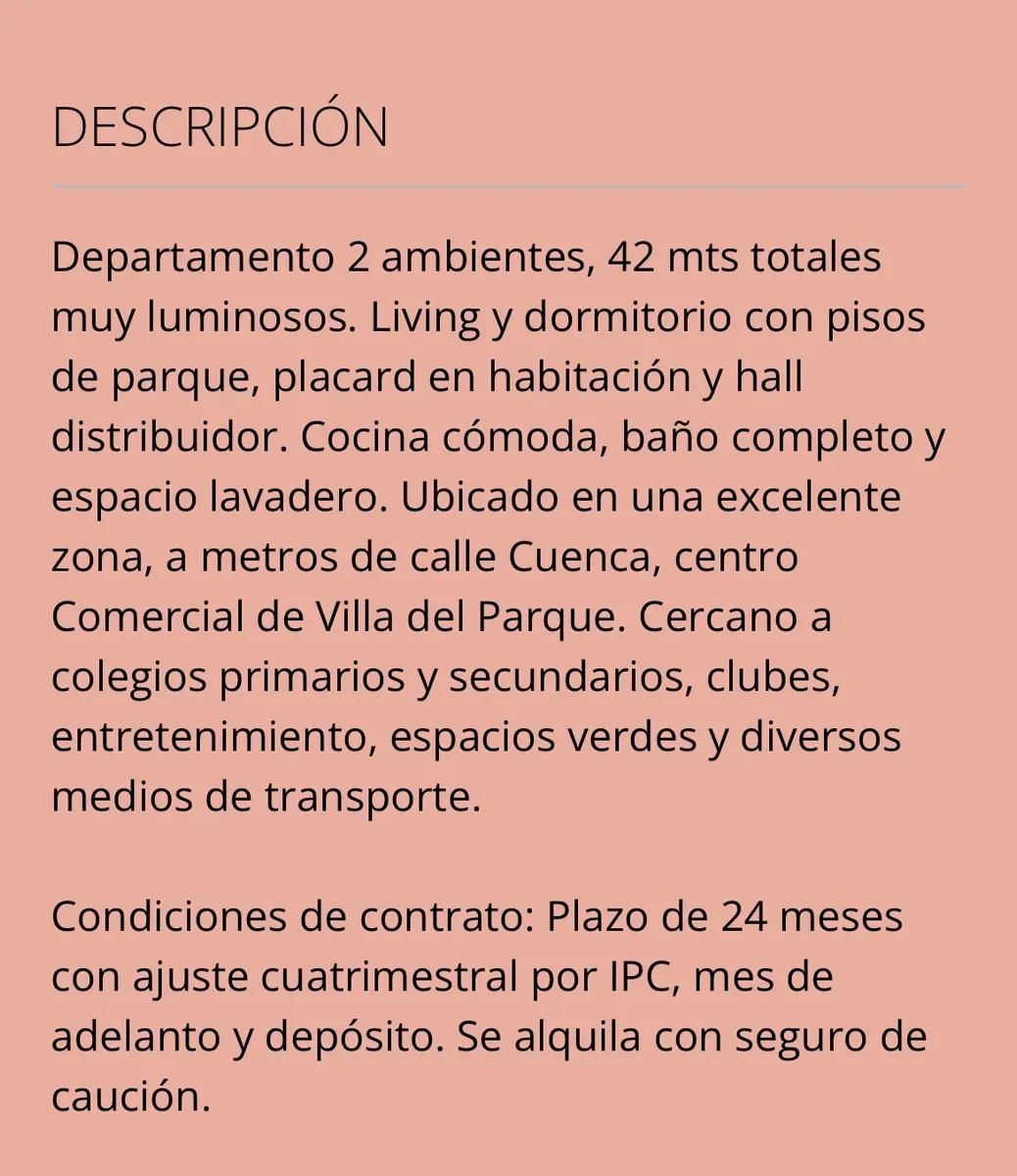 DESCRIPCIÓN

Departamento 2 ambientes, 42 mts totales muy luminosos. Living y dormitorio con pisos de parque, placard en habitación y hall distribuidor. Cocina cómoda, baño completo y espacio lavadero. Ubicado en una excelente zona, a metros de calle Cuenca, centro Comercial de Villa del Parque. Cercano a colegios primarios y secundarios, clubes, entretenimiento, espacios verdes y diversos medios de transporte.

Condiciones de contrato: Plazo de 24 meses con ajuste cuatrimestral por IPC, mes de adelanto y depósito. Se alquila con seguro de caución.